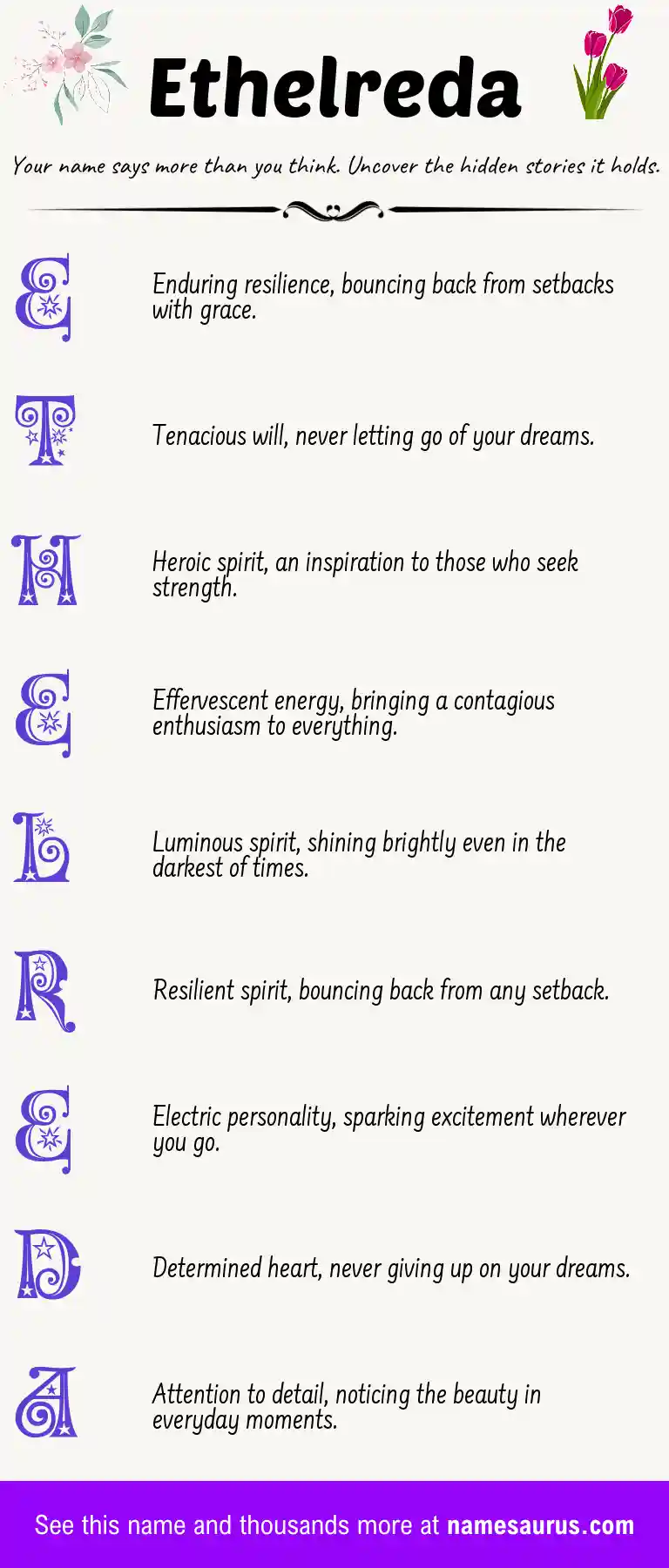 Ethelreda

Your name says more than you think. Uncover the hidden stories it holds.

E

Enduring resilience, bouncing back from setbacks with grace.

T

Tenacious will, never letting go of your dreams.

H

Heroic spirit, an inspiration to those who seek strength.

E

Effervescent energy, bringing a contagious enthusiasm to everything.

L

Luminous spirit, shining brightly even in the darkest of times.

R

Resilient spirit, bouncing back from any setback.

E

Electric personality, sparking excitement wherever you go.

D

Determined heart, never giving up on your dreams.

A

Attention to detail, noticing the beauty in everyday moments.

See this name and thousands more at namesaurus.com